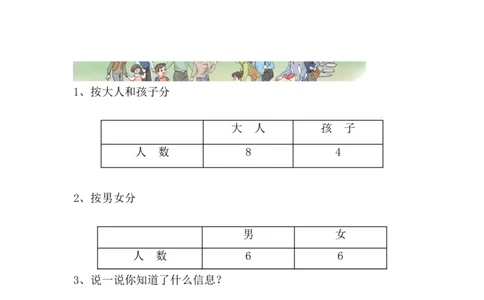 1、按大人和孩子分

|  | 大 人 | 孩 子 |
|---|---|---|
| 人 数 | 8 | 4 |

2、按男女分

|  | 男 | 女 |
|---|---|---|
| 人 数 | 6 | 6 |

3、说一说你知道了什么信息？